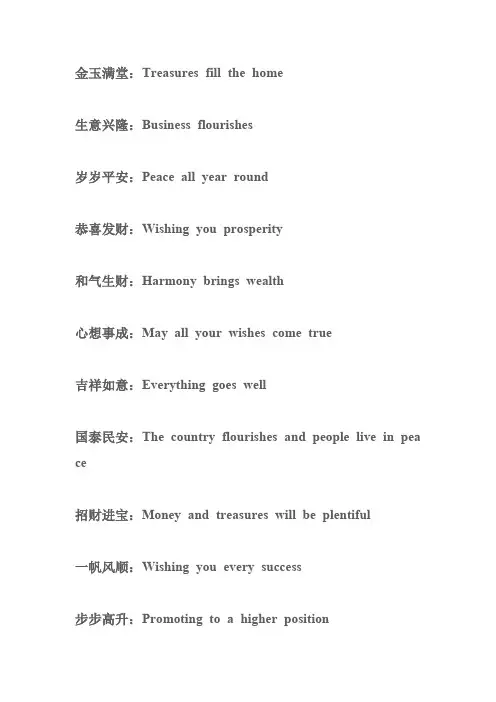 金玉满堂：Treasures fill the home

生意兴隆：Business flourishes

岁岁平安：Peace all year round

恭喜发财：Wishing you prosperity

和气生财：Harmony brings wealth

心想事成：May all your wishes come true

吉祥如意：Everything goes well

国泰民安：The country flourishes and people live in peace

招财进宝：Money and treasures will be plentiful

一帆风顺：Wishing you every success

步步高升：Promoting to a higher position